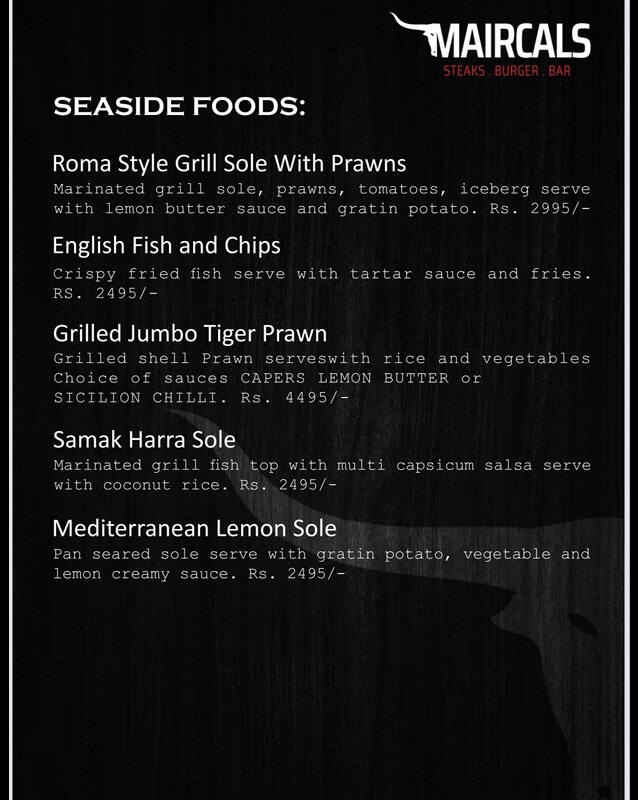 MAIRCALS
STEAKS . BURGER . BAR

SEASIDE FOODS:

Roma Style Grill Sole With Prawns
Marinated grill sole, prawns, tomatoes, iceberg serve with lemon butter sauce and gratin potato. Rs. 2995/-

English Fish and Chips
Crispy fried fish serve with tartar sauce and fries. RS. 2495/-

Grilled Jumbo Tiger Prawn
Grilled shell Prawn serveswith rice and vegetables Choice of sauces CAPERS LEMON BUTTER or SICILION CHILLI. Rs. 4495/-

Samak Harra Sole
Marinated grill fish top with multi capsicum salsa serve with coconut rice. Rs. 2495/-

Mediterranean Lemon Sole
Pan seared sole serve with gratin potato, vegetable and lemon creamy sauce. Rs. 2495/-